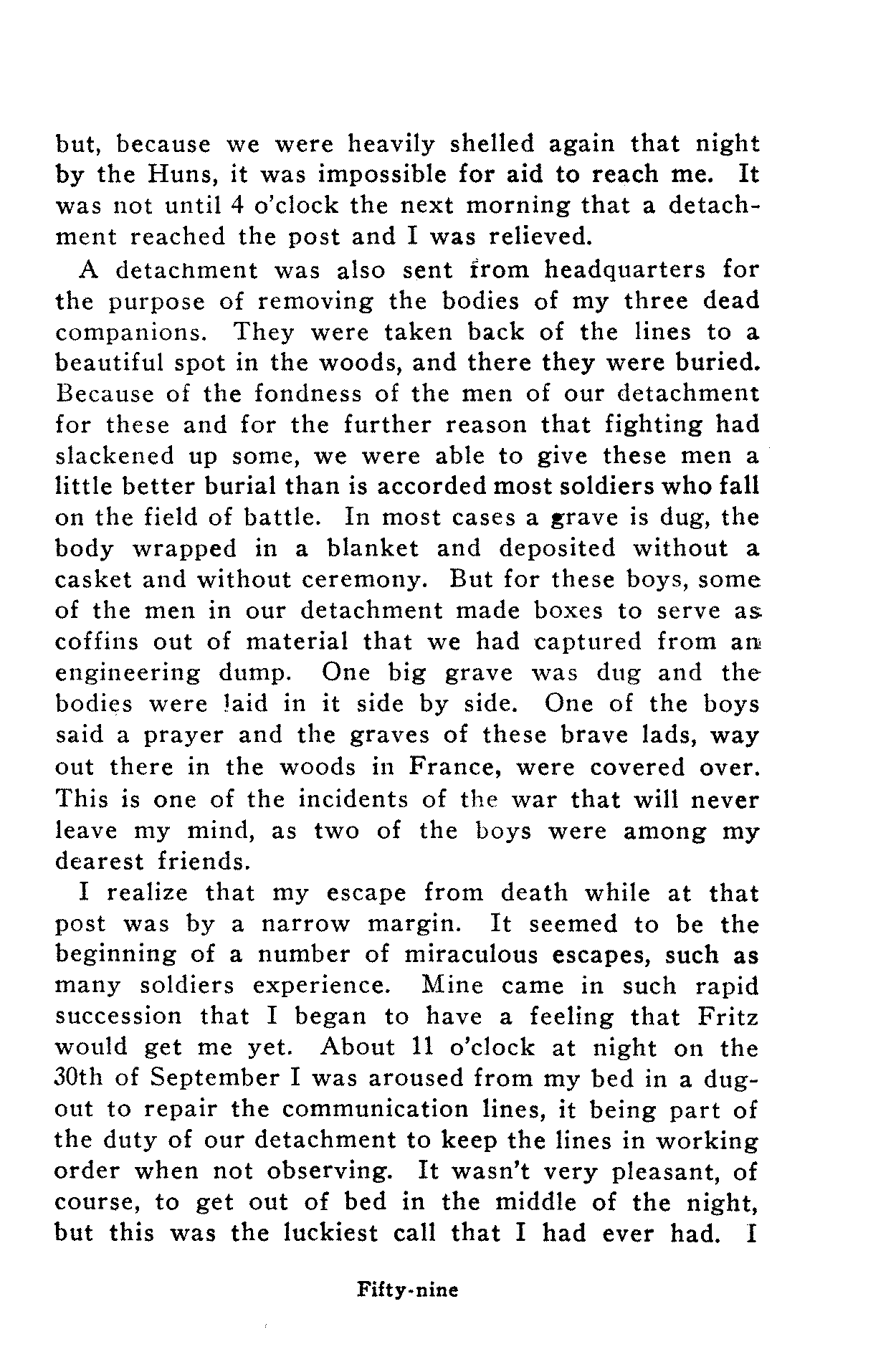 but, because we were heavily shelled again that night by the Huns, it was impossible for aid to reach me. It was not until 4 o'clock the next morning that a detachment reached the post and I was relieved.

A detachment was also sent from headquarters for the purpose of removing the bodies of my three dead companions. They were taken back of the lines to a beautiful spot in the woods, and there they were buried. Because of the fondness of the men of our detachment for these and for the further reason that fighting had slackened up some, we were able to give these men a little better burial than is accorded most soldiers who fall on the field of battle. In most cases a grave is dug, the body wrapped in a blanket and deposited without a casket and without ceremony. But for these boys, some of the men in our detachment made boxes to serve as coffins out of material that we had captured from an engineering dump. One big grave was dug and the bodies were laid in it side by side. One of the boys said a prayer and the graves of these brave lads, way out there in the woods in France, were covered over. This is one of the incidents of the war that will never leave my mind, as two of the boys were among my dearest friends.

I realize that my escape from death while at that post was by a narrow margin. It seemed to be the beginning of a number of miraculous escapes, such as many soldiers experience. Mine came in such rapid succession that I began to have a feeling that Fritz would get me yet. About 11 o'clock at night on the 30th of September I was aroused from my bed in a dugout to repair the communication lines, it being part of the duty of our detachment to keep the lines in working order when not observing. It wasn't very pleasant, of course, to get out of bed in the middle of the night, but this was the luckiest call that I had ever had. I

Fifty-nine